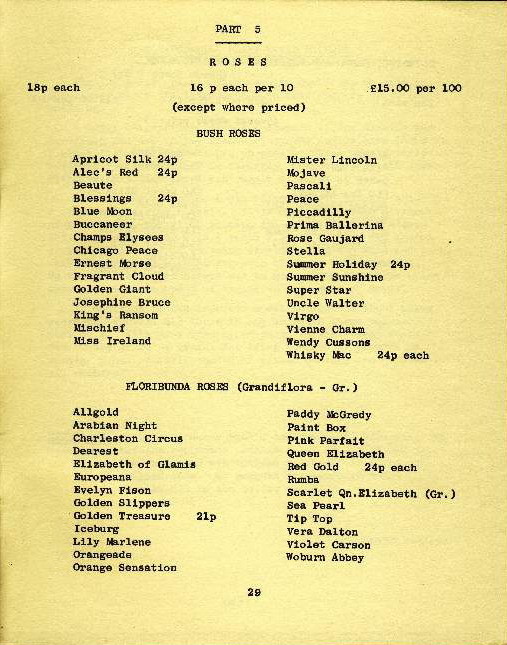 PART 5

ROSES

18p each     16 p each per 10     £15.00 per 100

(except where priced)

BUSH ROSES

Apricot Silk 24p
Alec's Red 24p
Beaute
Blessings 24p
Blue Moon
Buccaneer
Champs Elysees
Chicago Peace
Ernest Morse
Fragrant Cloud
Golden Giant
Josephine Bruce
King's Ransom
Mischief
Miss Ireland

Mister Lincoln
Mojave
Pascali
Peace
Piccadilly
Prima Ballerina
Rose Gaujard
Stella
Summer Holiday 24p
Summer Sunshine
Super Star
Uncle Walter
Virgo
Vienne Charm
Wendy Cussons
Whisky Mac 24p each

FLORIBUNDA ROSES (Grandiflora - Gr.)

Allgold
Arabian Night
Charleston Circus
Dearest
Elizabeth of Glamis
Europeana
Evelyn Fison
Golden Slippers
Golden Treasure 21p
Iceburg
Lily Marlene
Orangeade
Orange Sensation

Paddy McGredy
Paint Box
Pink Parfait
Queen Elizabeth
Red Gold 24p each
Rumba
Scarlet Qn.Elizabeth (Gr.)
Sea Pearl
Tip Top
Vera Dalton
Violet Carson
Woburn Abbey

29